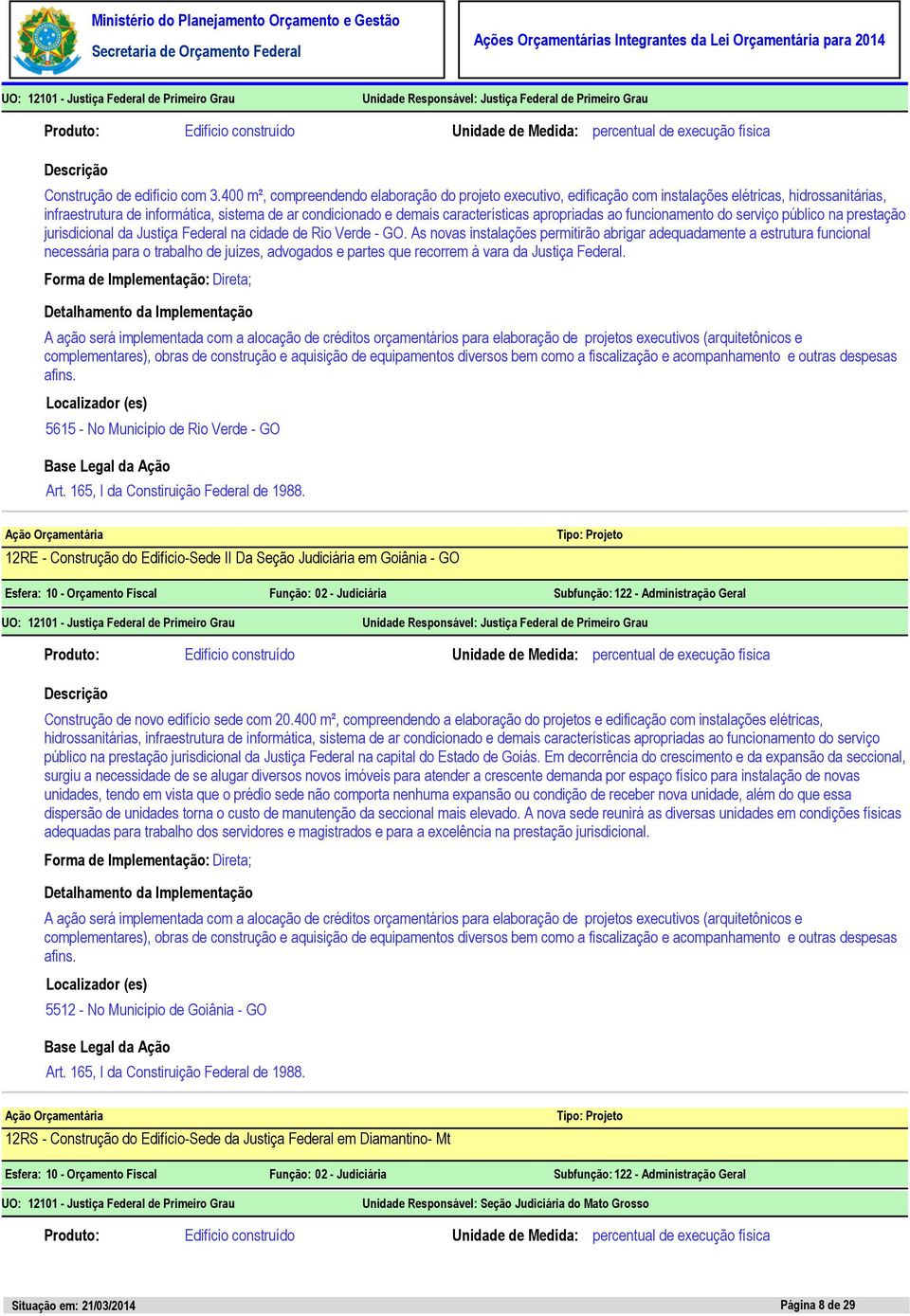 Ministério do Planejamento Orçamento e Gestão
Secretaria de Orçamento Federal

Ações Orçamentárias Integrantes da Lei Orçamentária para 2014

UO: 12101 - Justiça Federal de Primeiro Grau
Unidade Responsável: Justiça Federal de Primeiro Grau

Produto: Edifício construído
Unidade de Medida: percentual de execução física

Descrição

Construção de edifício com 3.400 m², compreendendo elaboração do projeto executivo, edificação com instalações elétricas, hidrossanitárias, infraestrutura de informática, sistema de ar condicionado e demais características apropriadas ao funcionamento do serviço público na prestação jurisdicional da Justiça Federal na cidade de Rio Verde - GO. As novas instalações permitirão abrigar adequadamente a estrutura funcional necessária para o trabalho de juízes, advogados e partes que recorrem à vara da Justiça Federal.

Forma de Implementação: Direta;

Detalhamento da Implementação

A ação será implementada com a alocação de créditos orçamentários para elaboração de projetos executivos (arquitetônicos e complementares), obras de construção e aquisição de equipamentos diversos bem como a fiscalização e acompanhamento e outras despesas afins.

Localizador (es)

5615 - No Município de Rio Verde - GO

Base Legal da Ação

Art. 165, I da Constiruição Federal de 1988.

Ação Orçamentária
Tipo: Projeto
12RE - Construção do Edifício-Sede II Da Seção Judiciária em Goiânia - GO

Esfera: 10 - Orçamento Fiscal
Função: 02 - Judiciária
Subfunção: 122 - Administração Geral

UO: 12101 - Justiça Federal de Primeiro Grau
Unidade Responsável: Justiça Federal de Primeiro Grau

Produto: Edifício construído
Unidade de Medida: percentual de execução física

Descrição

Construção de novo edifício sede com 20.400 m², compreendendo a elaboração do projetos e edificação com instalações elétricas, hidrossanitárias, infraestrutura de informática, sistema de ar condicionado e demais características apropriadas ao funcionamento do serviço público na prestação jurisdicional da Justiça Federal na capital do Estado de Goiás. Em decorrência do crescimento e da expansão da seccional, surgiu a necessidade de se alugar diversos novos imóveis para atender a crescente demanda por espaço físico para instalação de novas unidades, tendo em vista que o prédio sede não comporta nenhuma expansão ou condição de receber nova unidade, além do que essa dispersão de unidades torna o custo de manutenção da seccional mais elevado. A nova sede reunirá as diversas unidades em condições físicas adequadas para trabalho dos servidores e magistrados e para a excelência na prestação jurisdicional.

Forma de Implementação: Direta;

Detalhamento da Implementação

A ação será implementada com a alocação de créditos orçamentários para elaboração de projetos executivos (arquitetônicos e complementares), obras de construção e aquisição de equipamentos diversos bem como a fiscalização e acompanhamento e outras despesas afins.

Localizador (es)

5512 - No Município de Goiânia - GO

Base Legal da Ação

Art. 165, I da Constiruição Federal de 1988.

Ação Orçamentária
Tipo: Projeto
12RS - Construção do Edifício-Sede da Justiça Federal em Diamantino- Mt

Esfera: 10 - Orçamento Fiscal
Função: 02 - Judiciária
Subfunção: 122 - Administração Geral

UO: 12101 - Justiça Federal de Primeiro Grau
Unidade Responsável: Seção Judiciária do Mato Grosso

Produto: Edifício construído
Unidade de Medida: percentual de execução física

Situação em: 21/03/2014
Página 8 de 29